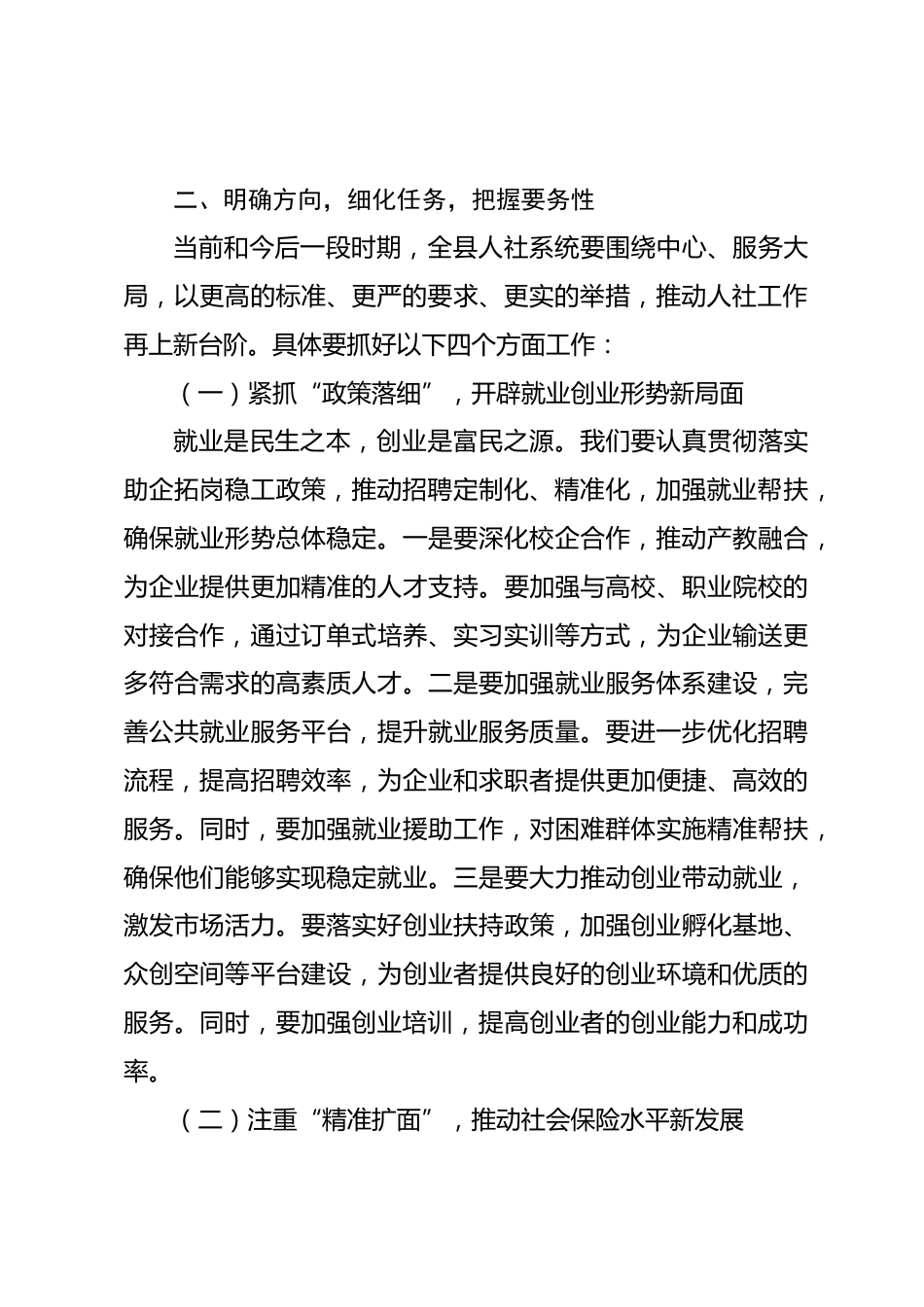 二、明确方向，细化任务，把握要务性

当前和今后一段时期，全县人社系统要围绕中心、服务大局，以更高的标准、更严的要求、更实的举措，推动人社工作再上新台阶。具体要抓好以下四个方面工作：

（一）紧抓“政策落细”，开辟就业创业形势新局面

就业是民生之本，创业是富民之源。我们要认真贯彻落实助企拓岗稳工政策，推动招聘定制化、精准化，加强就业帮扶，确保就业形势总体稳定。一是要深化校企合作，推动产教融合，为企业提供更加精准的人才支持。要加强与高校、职业院校的对接合作，通过订单式培养、实习实训等方式，为企业输送更多符合需求的高素质人才。二是要加强就业服务体系建设，完善公共就业服务平台，提升就业服务质量。要进一步优化招聘流程，提高招聘效率，为企业和求职者提供更加便捷、高效的服务。同时，要加强就业援助工作，对困难群体实施精准帮扶，确保他们能够实现稳定就业。三是要大力推动创业带动就业，激发市场活力。要落实好创业扶持政策，加强创业孵化基地、众创空间等平台建设，为创业者提供良好的创业环境和优质的服务。同时，要加强创业培训，提高创业者的创业能力和成功率。

（二）注重“精准扩面”，推动社会保险水平新发展